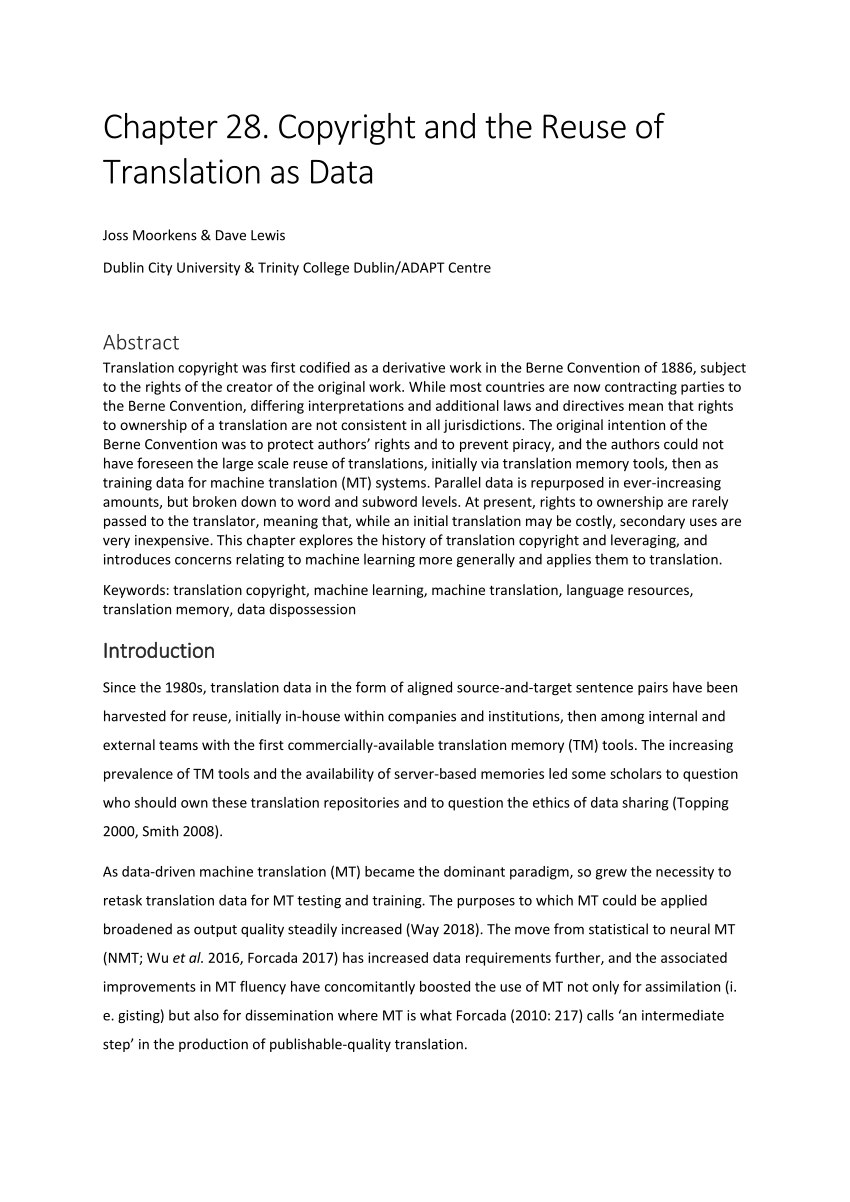 Chapter 28. Copyright and the Reuse of Translation as Data

Joss Moorkens & Dave Lewis

Dublin City University & Trinity College Dublin/ADAPT Centre

Abstract

Translation copyright was first codified as a derivative work in the Berne Convention of 1886, subject to the rights of the creator of the original work. While most countries are now contracting parties to the Berne Convention, differing interpretations and additional laws and directives mean that rights to ownership of a translation are not consistent in all jurisdictions. The original intention of the Berne Convention was to protect authors' rights and to prevent piracy, and the authors could not have foreseen the large scale reuse of translations, initially via translation memory tools, then as training data for machine translation (MT) systems. Parallel data is repurposed in ever-increasing amounts, but broken down to word and subword levels. At present, rights to ownership are rarely passed to the translator, meaning that, while an initial translation may be costly, secondary uses are very inexpensive. This chapter explores the history of translation copyright and leveraging, and introduces concerns relating to machine learning more generally and applies them to translation.

Keywords: translation copyright, machine learning, machine translation, language resources, translation memory, data dispossession

Introduction

Since the 1980s, translation data in the form of aligned source-and-target sentence pairs have been harvested for reuse, initially in-house within companies and institutions, then among internal and external teams with the first commercially-available translation memory (TM) tools. The increasing prevalence of TM tools and the availability of server-based memories led some scholars to question who should own these translation repositories and to question the ethics of data sharing (Topping 2000, Smith 2008).

As data-driven machine translation (MT) became the dominant paradigm, so grew the necessity to retask translation data for MT testing and training. The purposes to which MT could be applied broadened as output quality steadily increased (Way 2018). The move from statistical to neural MT (NMT; Wu et al. 2016, Forcada 2017) has increased data requirements further, and the associated improvements in MT fluency have concomitantly boosted the use of MT not only for assimilation (i. e. gisting) but also for dissemination where MT is what Forcada (2010: 217) calls 'an intermediate step' in the production of publishable-quality translation.